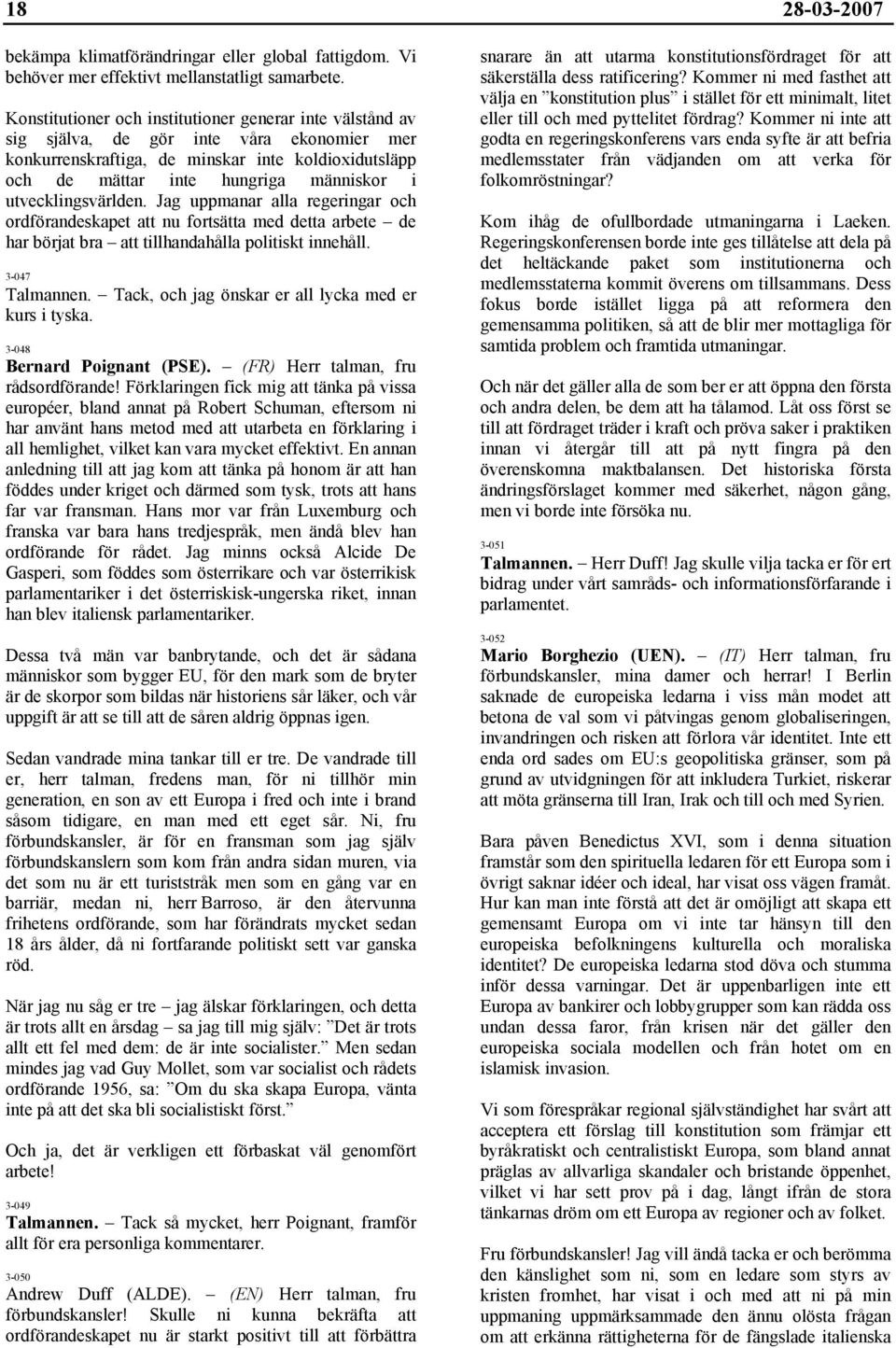 18 28-03-2007

bekämpa klimatförändringar eller global fattigdom. Vi behöver mer effektivt mellanstatligt samarbete.

Konstitutioner och institutioner generar inte välstånd av sig själva, de gör inte våra ekonomier mer konkurrenskraftiga, de minskar inte koldioxidutsläpp och de mättar inte hungriga människor i utvecklingsvärlden. Jag uppmanar alla regeringar och ordförandeskapet att nu fortsätta med detta arbete – de har börjat bra – att tillhandahålla politiskt innehåll.

3-047
Talmannen. – Tack, och jag önskar er all lycka med er kurs i tyska.

3-048
Bernard Poignant (PSE). – (FR) Herr talman, fru rådsordförande! Förklaringen fick mig att tänka på vissa européer, bland annat på Robert Schuman, eftersom ni har använt hans metod med att utarbeta en förklaring i all hemlighet, vilket kan vara mycket effektivt. En annan anledning till att jag kom att tänka på honom är att han föddes under kriget och därmed som tysk, trots att hans far var fransman. Hans mor var från Luxemburg och franska var bara hans tredjespråk, men ändå blev han ordförande för rådet. Jag minns också Alcide De Gasperi, som föddes som österrikare och var österrikisk parlamentariker i det österriskisk-ungerska riket, innan han blev italiensk parlamentariker.

Dessa två män var banbrytande, och det är sådana människor som bygger EU, för den mark som de bryter är de skorpor som bildas när historiens sår läker, och vår uppgift är att se till att de såren aldrig öppnas igen.

Sedan vandrade mina tankar till er tre. De vandrade till er, herr talman, fredens man, för ni tillhör min generation, en son av ett Europa i fred och inte i brand såsom tidigare, en man med ett eget sår. Ni, fru förbundskansler, är för en fransman som jag själv förbundskanslern som kom från andra sidan muren, via det som nu är ett turiststråk men som en gång var en barriär, medan ni, herr Barroso, är den återvunna frihetens ordförande, som har förändrats mycket sedan 18 års ålder, då ni fortfarande politiskt sett var ganska röd.

När jag nu såg er tre – jag älskar förklaringen, och detta är trots allt en årsdag – sa jag till mig själv: ”Det är trots allt ett fel med dem: de är inte socialister.” Men sedan mindes jag vad Guy Mollet, som var socialist och rådets ordförande 1956, sa: ”Om du ska skapa Europa, vänta inte på att det ska bli socialistiskt först.”

Och ja, det är verkligen ett förbaskat väl genomfört arbete!

3-049
Talmannen. – Tack så mycket, herr Poignant, framför allt för era personliga kommentarer.

3-050
Andrew Duff (ALDE). – (EN) Herr talman, fru förbundskansler! Skulle ni kunna bekräfta att ordförandeskapet nu är starkt positivt till att förbättra snarare än att utarma konstitutionsfördraget för att säkerställa dess ratificering? Kommer ni med fasthet att välja en ”konstitution plus” i stället för ett minimalt, litet eller till och med pyttelitet fördrag? Kommer ni inte att godta en regeringskonferens vars enda syfte är att befria medlemsstater från vädjanden om att verka för folkomröstningar?

Kom ihåg de ofullbordade utmaningarna i Laeken. Regeringskonferensen borde inte ges tillåtelse att dela på det heltäckande paket som institutionerna och medlemsstaterna kommit överens om tillsammans. Dess fokus borde istället ligga på att reformera den gemensamma politiken, så att de blir mer mottagliga för samtida problem och framtida utmaningar.

Och när det gäller alla de som ber er att öppna den första och andra delen, be dem att ha tålamod. Låt oss först se till att fördraget träder i kraft och pröva saker i praktiken innan vi återgår till att på nytt fingra på den överenskomna maktbalansen. Det historiska första ändringsförslaget kommer med säkerhet, någon gång, men vi borde inte försöka nu.

3-051
Talmannen. – Herr Duff! Jag skulle vilja tacka er för ert bidrag under vårt samråds- och informationsförfarande i parlamentet.

3-052
Mario Borghezio (UEN). – (IT) Herr talman, fru förbundskansler, mina damer och herrar! I Berlin saknade de europeiska ledarna i viss mån modet att betona de val som vi påtvingas genom globaliseringen, invandringen och risken att förlora vår identitet. Inte ett enda ord sades om EU:s geopolitiska gränser, som på grund av utvidgningen för att inkludera Turkiet, riskerar att möta gränserna till Iran, Irak och till och med Syrien.

Bara påven Benedictus XVI, som i denna situation framstår som den spirituella ledaren för ett Europa som i övrigt saknar idéer och ideal, har visat oss vägen framåt. Hur kan man inte förstå att det är omöjligt att skapa ett gemensamt Europa om vi inte tar hänsyn till den europeiska befolkningens kulturella och moraliska identitet? De europeiska ledarna stod döva och stumma inför dessa varningar. Det är uppenbarligen inte ett Europa av bankirer och lobbygrupper som kan rädda oss undan dessa faror, från krisen när det gäller den europeiska sociala modellen och från hotet om en islamisk invasion.

Vi som förespråkar regional självständighet har svårt att acceptera ett förslag till konstitution som främjar ett byråkratiskt och centralistiskt Europa, som bland annat präglas av allvarliga skandaler och bristande öppenhet, vilket vi har sett prov på i dag, långt ifrån de stora tänkarnas dröm om ett Europa av regioner och av folket.

Fru förbundskansler! Jag vill ändå tacka er och berömma den känslighet som ni, som en ledare som styrs av kristen fromhet, har visat i och med att ni på min uppmaning uppmärksammade den ännu olösta frågan om att erkänna rättigheterna för de fängslade italienska